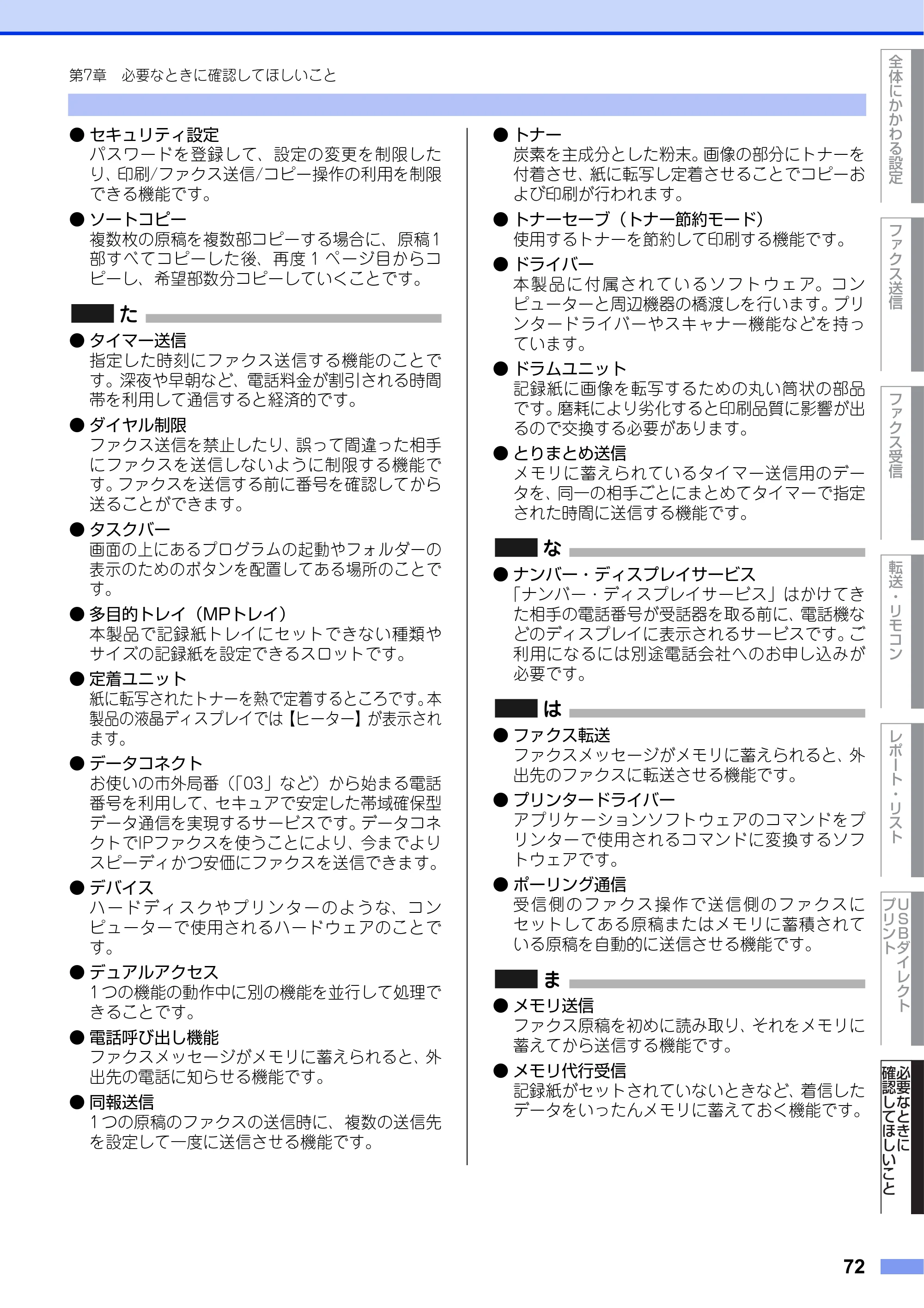 第7章 必要なときに確認してほしいこと

• セキュリティ設定
パスワードを登録して、設定の変更を制限したり、印刷/ファクス送信/コピー操作の利用を制限できる機能です。

• ソートコピー
複数枚の原稿を複数部コピーする場合に、原稿1部すべてコピーした後、再度1ページ目からコピーし、希望部数分コピーしていくことです。

た

• タイマー送信
指定した時刻にファクス送信する機能のことです。深夜や早朝など、電話料金が割引される時間帯を利用して通信すると経済的です。

• ダイヤル制限
ファクス送信を禁止したり、誤って間違った相手にファクスを送信しないように制限する機能です。ファクスを送信する前に番号を確認してから送ることができます。

• タスクバー
画面の上にあるプログラムの起動やフォルダーの表示のためのボタンを配置してある場所のことです。

• 多目的トレイ(MPトレイ)
本製品で記録紙トレイにセットできない種類やサイズの記録紙を設定できるスロットです。

• 定着ユニット
紙に転写されたトナーを熱で定着するところです。本製品の液晶ディスプレイでは【ヒーター】が表示されます。

• データコネクト
お使いの市外局番(「03」など)から始まる電話番号を利用して、セキュアで安定した帯域確保型データ通信を実現するサービスです。データコネクトでIPファクスを使うことにより、今までよりスピーディかつ安価にファクスを送信できます。

• デバイス
ハードディスクやプリンターのような、コンピューターで使用されるハードウェアのことです。

• デュアルアクセス
1つの機能の動作中に別の機能を並行して処理できることです。

• 電話呼び出し機能
ファクスメッセージがメモリに蓄えられると、外出先の電話に知らせる機能です。

• 同報送信
1つの原稿のファクスの送信時に、複数の送信先を設定して一度に送信させる機能です。

• トナー
炭素を主成分とした粉末。画像の部分にトナーを付着させ、紙に転写し定着させることでコピーおよび印刷が行われます。

• トナーセーブ(トナー節約モード)
使用するトナーを節約して印刷する機能です。

• ドライバー
本製品に付属されているソフトウェア。コンピューターと周辺機器の橋渡しを行います。プリンタードライバーやスキャナー機能などを持っています。

• ドラムユニット
記録紙に画像を転写するための丸い筒状の部品です。磨耗により劣化すると印刷品質に影響が出るので交換する必要があります。

• とりまとめ送信
メモリに蓄えられているタイマー送信用のデータを、同一の相手ごとにまとめてタイマーで指定された時間に送信する機能です。

な

• ナンバー・ディスプレイサービス
「ナンバー・ディスプレイサービス」はかけてきた相手の電話番号が受話器を取る前に、電話機などのディスプレイに表示されるサービスです。ご利用になるには別途電話会社へのお申し込みが必要です。

は

• ファクス転送
ファクスメッセージがメモリに蓄えられると、外出先のファクスに転送させる機能です。

• プリンタードライバー
アプリケーションソフトウェアのコマンドをプリンターで使用されるコマンドに変換するソフトウェアです。

• ポーリング通信
受信側のファクス操作で送信側のファクスにセットしてある原稿またはメモリに蓄積されている原稿を自動的に送信させる機能です。

ま

• メモリ送信
ファクス原稿を初めに読み取り、それをメモリに蓄えてから送信する機能です。

• メモリ代行受信
記録紙がセットされていないときなど、着信したデータをいったんメモリに蓄えておく機能です。

全体にかかわる設定
ファクス送信
ファクス受信
転送・リモコン
レポート・リスト
USBダイレクトプリント
必要なときに確認してほしいこと

72